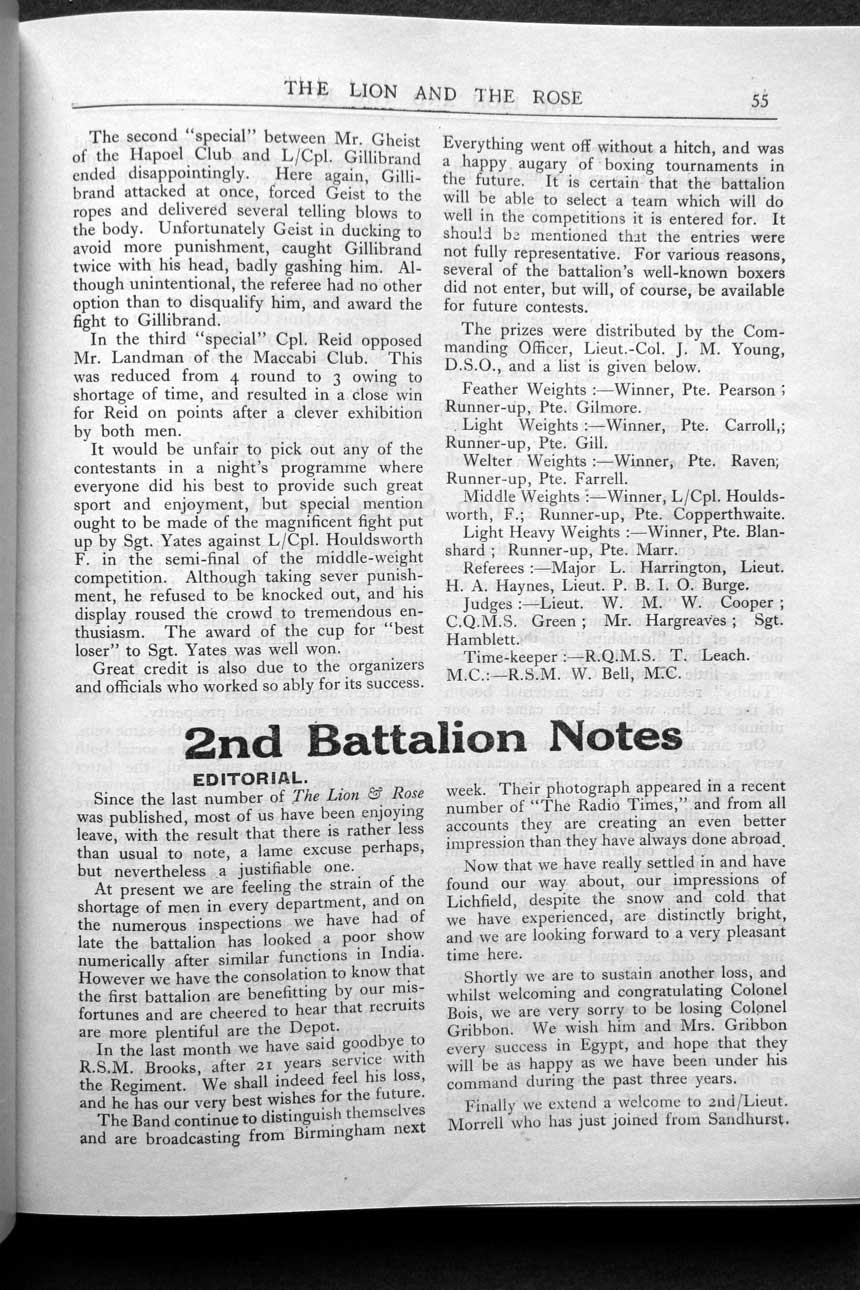 THE LION AND THE ROSE 55

The second "special" between Mr. Gheist of the Hapoel Club and L/Cpl. Gillibrand ended disappointingly. Here again, Gillibrand attacked at once, forced Geist to the ropes and delivered several telling blows to the body. Unfortunately Geist in ducking to avoid more punishment, caught Gillibrand twice with his head, badly gashing him. Although unintentional, the referee had no other option than to disqualify him, and award the fight to Gillibrand.

In the third "special" Cpl. Reid opposed Mr. Landman of the Maccabi Club. This was reduced from 4 round to 3 owing to shortage of time, and resulted in a close win for Reid on points after a clever exhibition by both men.

It would be unfair to pick out any of the contestants in a night's programme where everyone did his best to provide such great sport and enjoyment, but special mention ought to be made of the magnificent fight put up by Sgt. Yates against L/Cpl. Houldsworth F. in the semi-final of the middle-weight competition. Although taking sever punishment, he refused to be knocked out, and his display roused the crowd to tremendous enthusiasm. The award of the cup for "best loser" to Sgt. Yates was well won.

Great credit is also due to the organizers and officials who worked so ably for its success. Everything went off without a hitch, and was a happy augary of boxing tournaments in the future. It is certain that the battalion will be able to select a team which will do well in the competitions it is entered for. It should be mentioned that the entries were not fully representative. For various reasons, several of the battalion's well-known boxers did not enter, but will, of course, be available for future contests.

The prizes were distributed by the Commanding Officer, Lieut.-Col. J. M. Young, D.S.O., and a list is given below.

Feather Weights :—Winner, Pte. Pearson ; Runner-up, Pte. Gilmore.

Light Weights :—Winner, Pte. Carroll,; Runner-up, Pte. Gill.

Welter Weights :—Winner, Pte. Raven; Runner-up, Pte. Farrell.

Middle Weights :—Winner, L/Cpl. Houldsworth, F.; Runner-up, Pte. Copperthwaite.

Light Heavy Weights :—Winner, Pte. Blanshard ; Runner-up, Pte. Marr.

Referees :—Major L. Harrington, Lieut. H. A. Haynes, Lieut. P. B. I. O. Burge.

Judges :—Lieut. W. M. W. Cooper ; C.Q.M.S. Green ; Mr. Hargreaves ; Sgt. Hamblett.

Time-keeper :—R.Q.M.S. T. Leach.

M.C.:—R.S.M. W. Bell, M.C.

2nd Battalion Notes

EDITORIAL.

Since the last number of The Lion & Rose was published, most of us have been enjoying leave, with the result that there is rather less than usual to note, a lame excuse perhaps, but nevertheless a justifiable one.

At present we are feeling the strain of the shortage of men in every department, and on the numerous inspections we have had of late the battalion has looked a poor show numerically after similar functions in India. However we have the consolation to know that the first battalion are benefitting by our misfortunes and are cheered to hear that recruits are more plentiful are the Depot.

In the last month we have said goodbye to R.S.M. Brooks, after 21 years service with the Regiment. We shall indeed feel his loss, and he has our very best wishes for the future.

The Band continue to distinguish themselves and are broadcasting from Birmingham next week. Their photograph appeared in a recent number of "The Radio Times," and from all accounts they are creating an even better impression than they have always done abroad.

Now that we have really settled in and have found our way about, our impressions of Lichfield, despite the snow and cold that we have experienced, are distinctly bright, and we are looking forward to a very pleasant time here.

Shortly we are to sustain another loss, and whilst welcoming and congratulating Colonel Bois, we are very sorry to be losing Colonel Gribbon. We wish him and Mrs. Gribbon every success in Egypt, and hope that they will be as happy as we have been under his command during the past three years.

Finally we extend a welcome to 2nd/Lieut. Morrell who has just joined from Sandhurst.